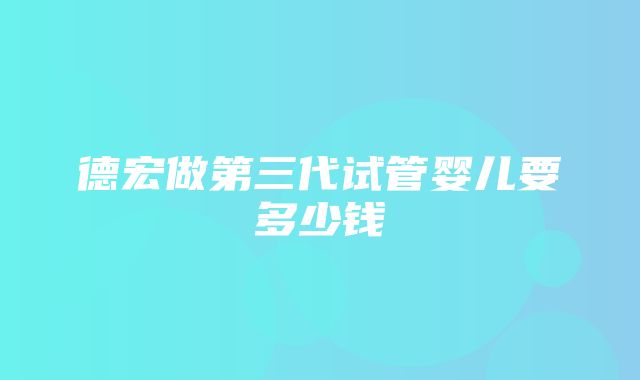 德宏做第三代试管婴儿要多少钱